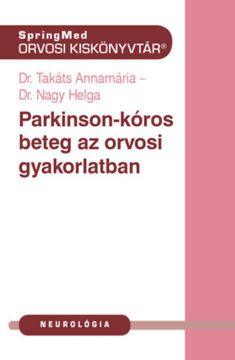 SpringMed
ORVOSI KISKÖNYVTÁR®

Dr. Takáts Annamária –
Dr. Nagy Helga

Parkinson-kóros beteg az orvosi gyakorlatban

NEUROLÓGIA